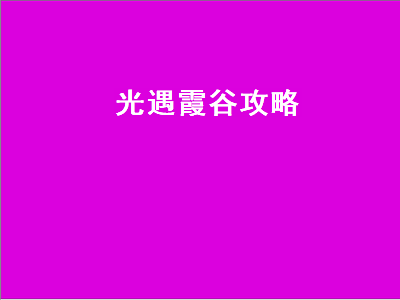 光遇霞谷攻略